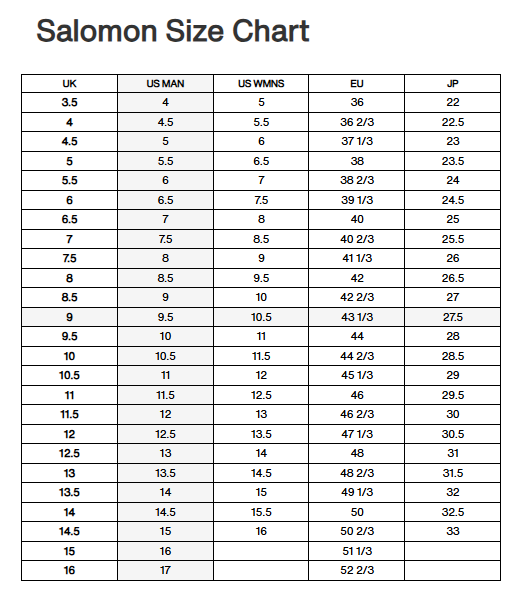 Salomon Size Chart

| UK | US MAN | US WMNS | EU | JP |
|---|---|---|---|---|
| 3.5 | 4 | 5 | 36 | 22 |
| 4 | 4.5 | 5.5 | 36 2/3 | 22.5 |
| 4.5 | 5 | 6 | 37 1/3 | 23 |
| 5 | 5.5 | 6.5 | 38 | 23.5 |
| 5.5 | 6 | 7 | 38 2/3 | 24 |
| 6 | 6.5 | 7.5 | 39 1/3 | 24.5 |
| 6.5 | 7 | 8 | 40 | 25 |
| 7 | 7.5 | 8.5 | 40 2/3 | 25.5 |
| 7.5 | 8 | 9 | 41 1/3 | 26 |
| 8 | 8.5 | 9.5 | 42 | 26.5 |
| 8.5 | 9 | 10 | 42 2/3 | 27 |
| 9 | 9.5 | 10.5 | 43 1/3 | 27.5 |
| 9.5 | 10 | 11 | 44 | 28 |
| 10 | 10.5 | 11.5 | 44 2/3 | 28.5 |
| 10.5 | 11 | 12 | 45 1/3 | 29 |
| 11 | 11.5 | 12.5 | 46 | 29.5 |
| 11.5 | 12 | 13 | 46 2/3 | 30 |
| 12 | 12.5 | 13.5 | 47 1/3 | 30.5 |
| 12.5 | 13 | 14 | 48 | 31 |
| 13 | 13.5 | 14.5 | 48 2/3 | 31.5 |
| 13.5 | 14 | 15 | 49 1/3 | 32 |
| 14 | 14.5 | 15.5 | 50 | 32.5 |
| 14.5 | 15 | 16 | 50 2/3 | 33 |
| 15 | 16 | | 51 1/3 | |
| 16 | 17 | | 52 2/3 | |